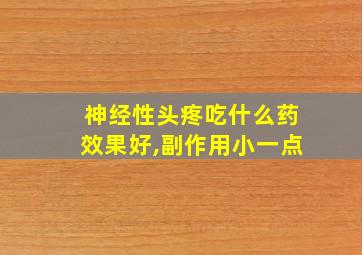 神经性头疼吃什么药效果好,副作用小一点